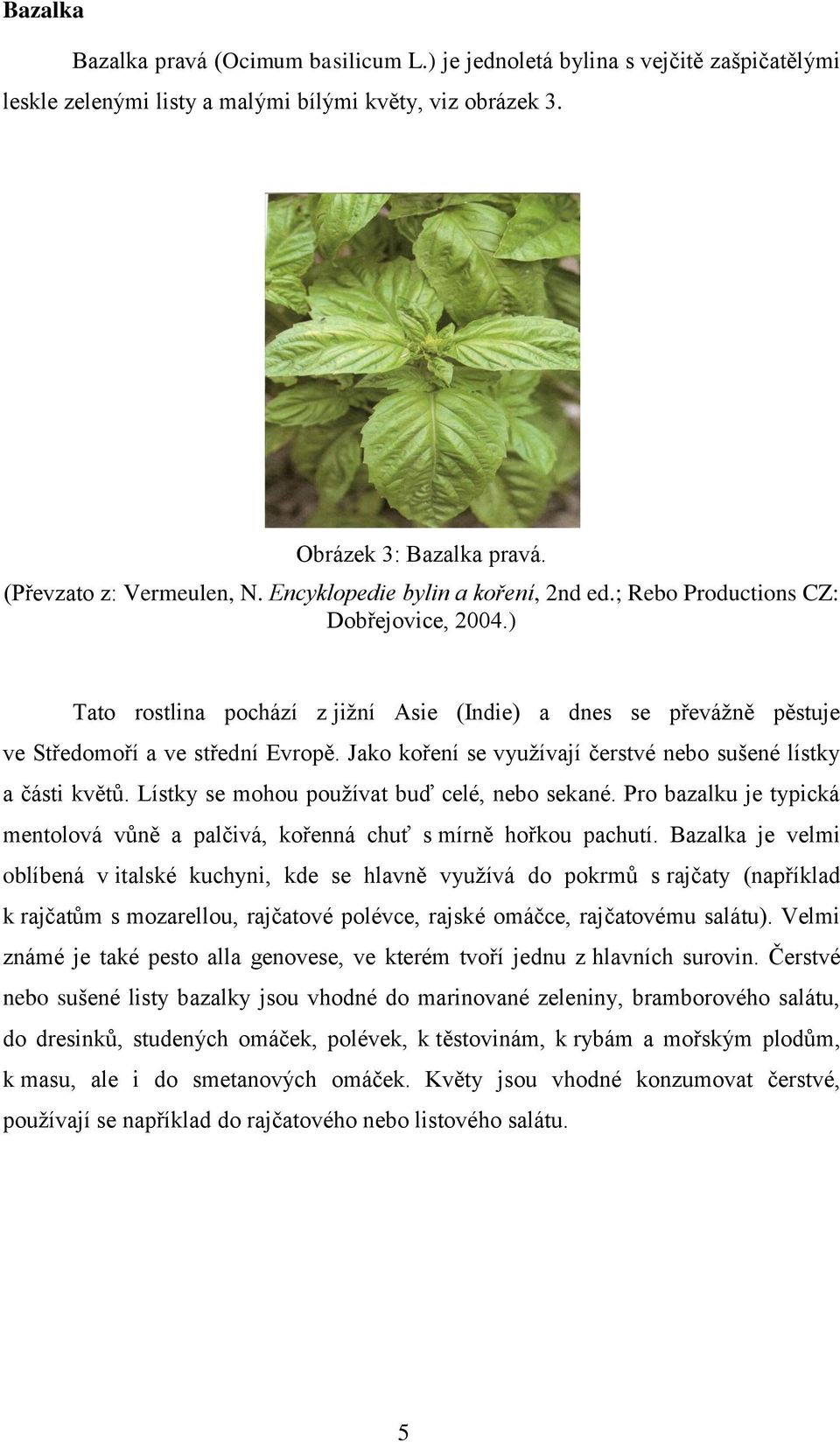 Bazalka

Bazalka pravá (Ocimum basilicum L.) je jednoletá bylina s vejčitě zašpičatělými leskle zelenými listy a malými bílými květy, viz obrázek 3.

Obrázek 3: Bazalka pravá.
(Převzato z: Vermeulen, N. Encyklopedie bylin a koření, 2nd ed.; Rebo Productions CZ: Dobřejovice, 2004.)

Tato rostlina pochází z jižní Asie (Indie) a dnes se převážně pěstuje ve Středomoří a ve střední Evropě. Jako koření se využívají čerstvé nebo sušené lístky a části květů. Lístky se mohou používat buď celé, nebo sekané. Pro bazalku je typická mentolová vůně a palčivá, kořenná chuť s mírně hořkou pachutí. Bazalka je velmi oblíbená v italské kuchyni, kde se hlavně využívá do pokrmů s rajčaty (například k rajčatům s mozarellou, rajčatové polévce, rajské omáčce, rajčatovému salátu). Velmi známé je také pesto alla genovese, ve kterém tvoří jednu z hlavních surovin. Čerstvé nebo sušené listy bazalky jsou vhodné do marinované zeleniny, bramborového salátu, do dresinků, studených omáček, polévek, k těstovinám, k rybám a mořským plodům, k masu, ale i do smetanových omáček. Květy jsou vhodné konzumovat čerstvé, používají se například do rajčatového nebo listového salátu.

5